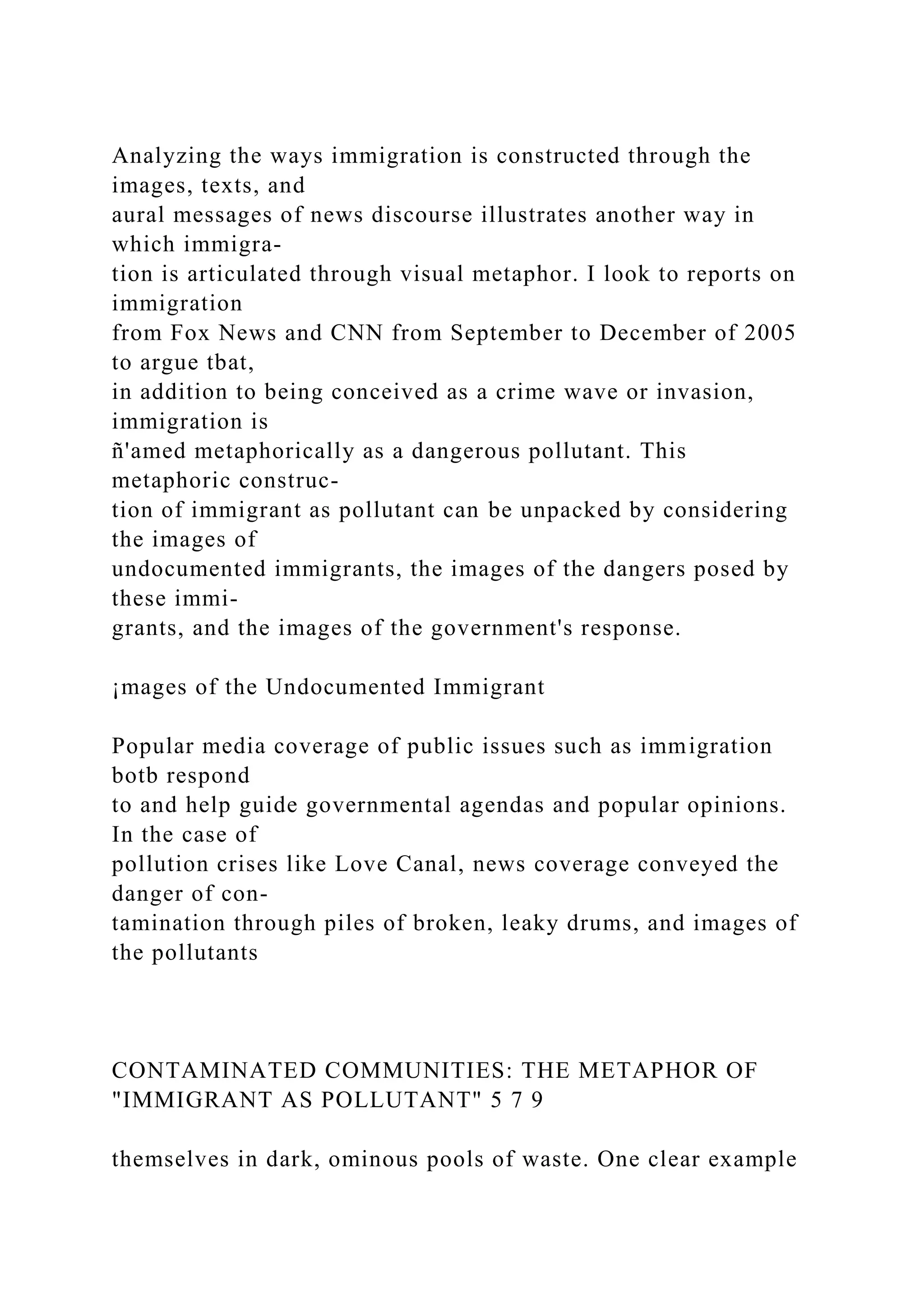 Analyzing the ways immigration is constructed through the images, texts, and aural messages of news discourse illustrates another way in which immigration is articulated through visual metaphor. I look to reports on immigration from Fox News and CNN from September to December of 2005 to argue tbat, in addition to being conceived as a crime wave or invasion, immigration is ñ'amed metaphorically as a dangerous pollutant. This metaphoric construction of immigrant as pollutant can be unpacked by considering the images of undocumented immigrants, the images of the dangers posed by these immigrants, and the images of the government's response.

¡mages of the Undocumented Immigrant

Popular media coverage of public issues such as immigration botb respond to and help guide governmental agendas and popular opinions. In the case of pollution crises like Love Canal, news coverage conveyed the danger of contamination through piles of broken, leaky drums, and images of the pollutants

CONTAMINATED COMMUNITIES: THE METAPHOR OF "IMMIGRANT AS POLLUTANT" 5 7 9

themselves in dark, ominous pools of waste. One clear example